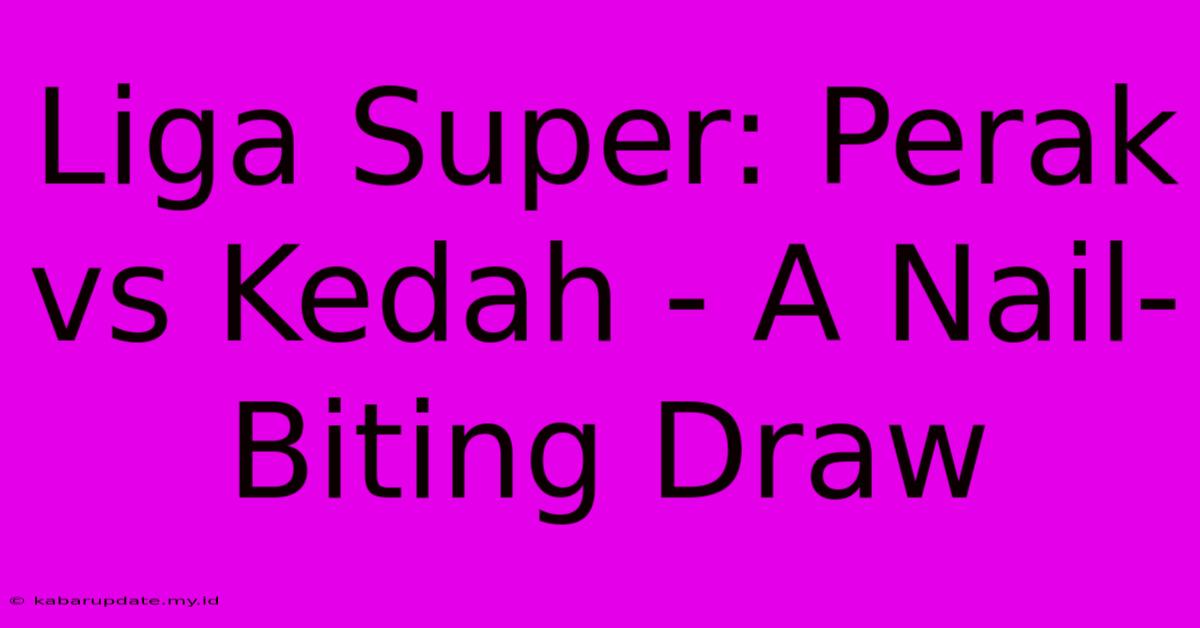 Liga Super: Perak vs Kedah - A Nail-Biting Draw

© kabarupdate.my.id